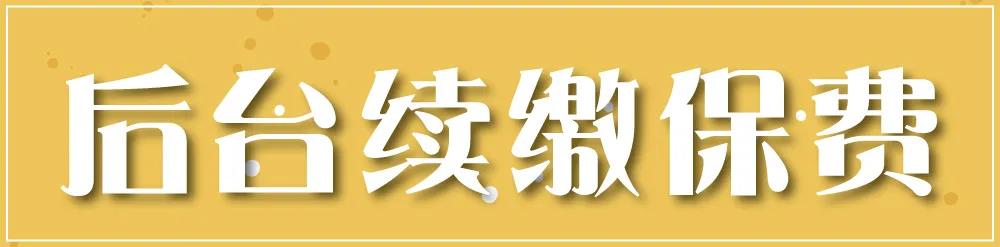 后台续缴保费